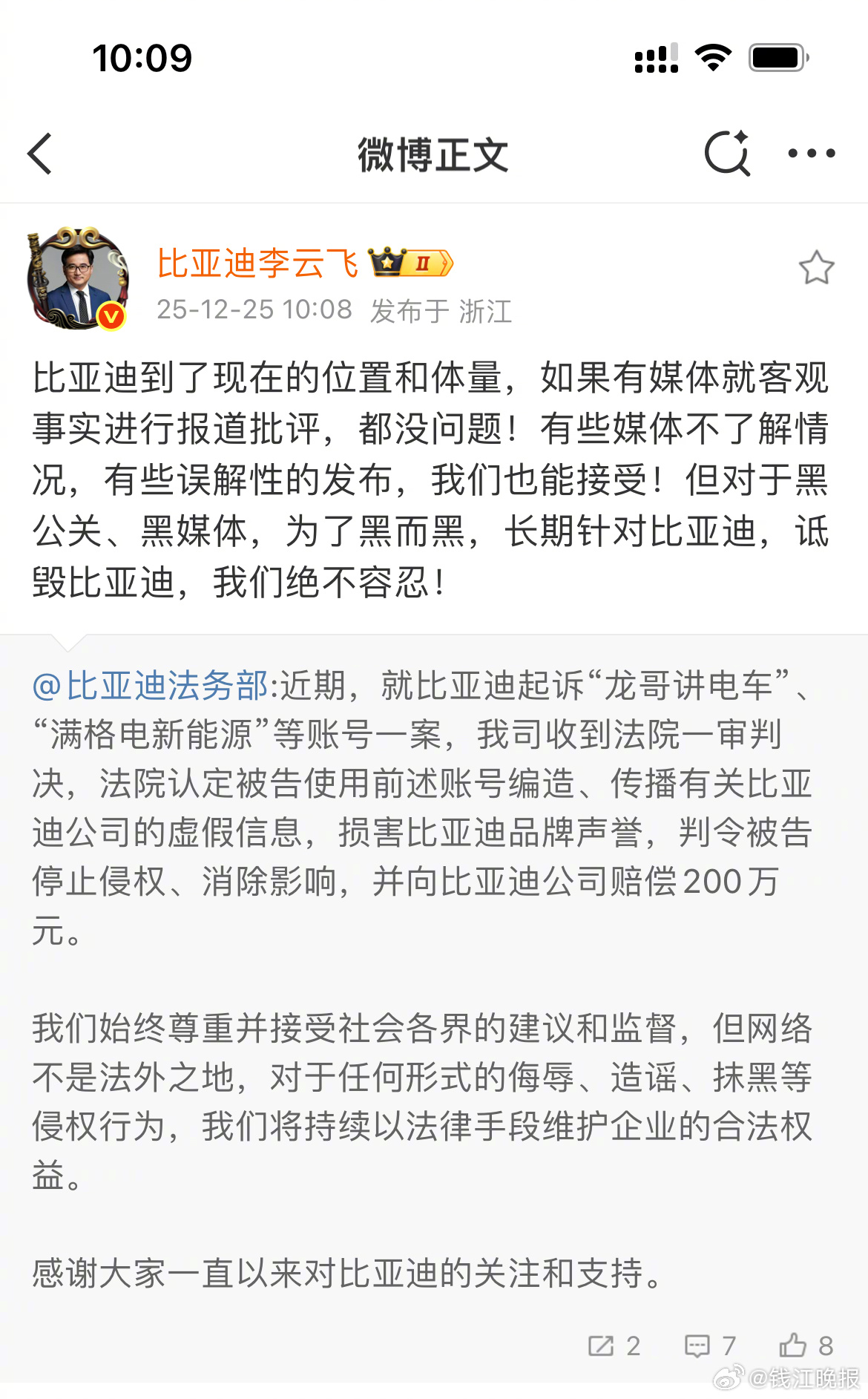 10:09

微博正文

比亚迪李云飞 II

25-12-25 10:08 发布于 浙江

比亚迪到了现在的位置和体量，如果有媒体就客观事实进行报道批评，都没问题！有些媒体不了解情况，有些误解性的发布，我们也能接受！但对于黑公关、黑媒体，为了黑而黑，长期针对比亚迪，诋毁比亚迪，我们绝不容忍！

@比亚迪法务部:近期，就比亚迪起诉“龙哥讲电车”、“满格电新能源”等账号一案，我司收到法院一审判决，法院认定被告使用前述账号编造、传播有关比亚迪公司的虚假信息，损害比亚迪品牌声誉，判令被告停止侵权、消除影响，并向比亚迪公司赔偿200万元。

我们始终尊重并接受社会各界的建议和监督，但网络不是法外之地，对于任何形式的侮辱、造谣、抹黑等侵权行为，我们将持续以法律手段维护企业的合法权益。

感谢大家一直以来对比亚迪的关注和支持。

2 7 8

@钱江晚报